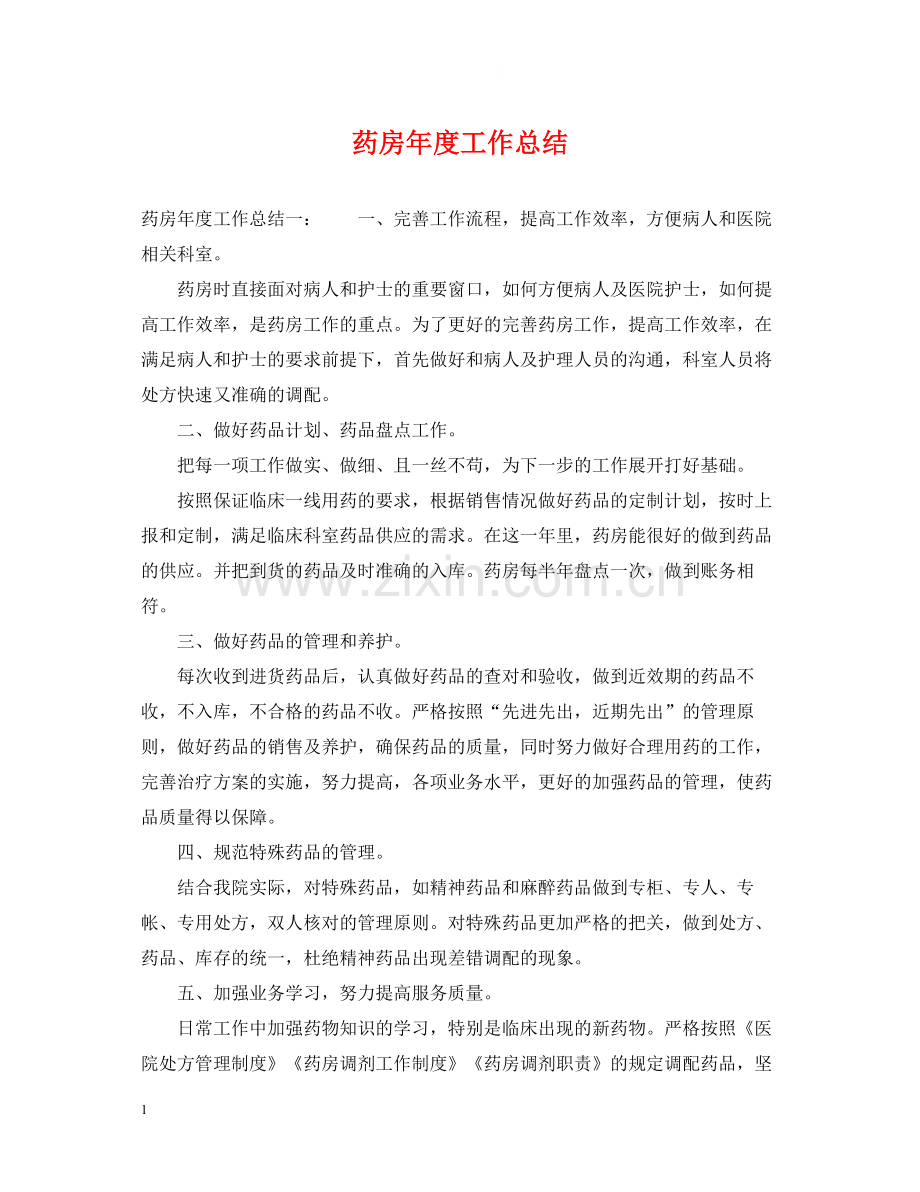 药房年度工作总结

药房年度工作总结一： 一、完善工作流程，提高工作效率，方便病人和医院相关科室。

药房时直接面对病人和护士的重要窗口，如何方便病人及医院护士，如何提高工作效率，是药房工作的重点。为了更好的完善药房工作，提高工作效率，在满足病人和护士的要求前提下，首先做好和病人及护理人员的沟通，科室人员将处方快速又准确的调配。

二、做好药品计划、药品盘点工作。

把每一项工作做实、做细、且一丝不苟，为下一步的工作展开打好基础。

按照保证临床一线用药的要求，根据销售情况做好药品的定制计划，按时上报和定制，满足临床科室药品供应的需求。在这一年里，药房能很好的做到药品的供应。并把到货的药品及时准确的入库。药房每半年盘点一次，做到账务相符。

三、做好药品的管理和养护。

每次收到进货药品后，认真做好药品的查对和验收，做到近效期的药品不收，不入库，不合格的药品不收。严格按照“先进先出，近期先出”的管理原则，做好药品的销售及养护，确保药品的质量，同时努力做好合理用药的工作，完善治疗方案的实施，努力提高，各项业务水平，更好的加强药品的管理，使药品质量得以保障。

四、规范特殊药品的管理。

结合我院实际，对特殊药品，如精神药品和麻醉药品做到专柜、专人、专帐、专用处方，双人核对的管理原则。对特殊药品更加严格的把关，做到处方、药品、库存的统一，杜绝精神药品出现差错调配的现象。

五、加强业务学习，努力提高服务质量。

日常工作中加强药物知识的学习，特别是临床出现的新药物。严格按照《医院处方管理制度》《药房调剂工作制度》《药房调剂职责》的规定调配药品，坚

1

www.zixin.com.cn